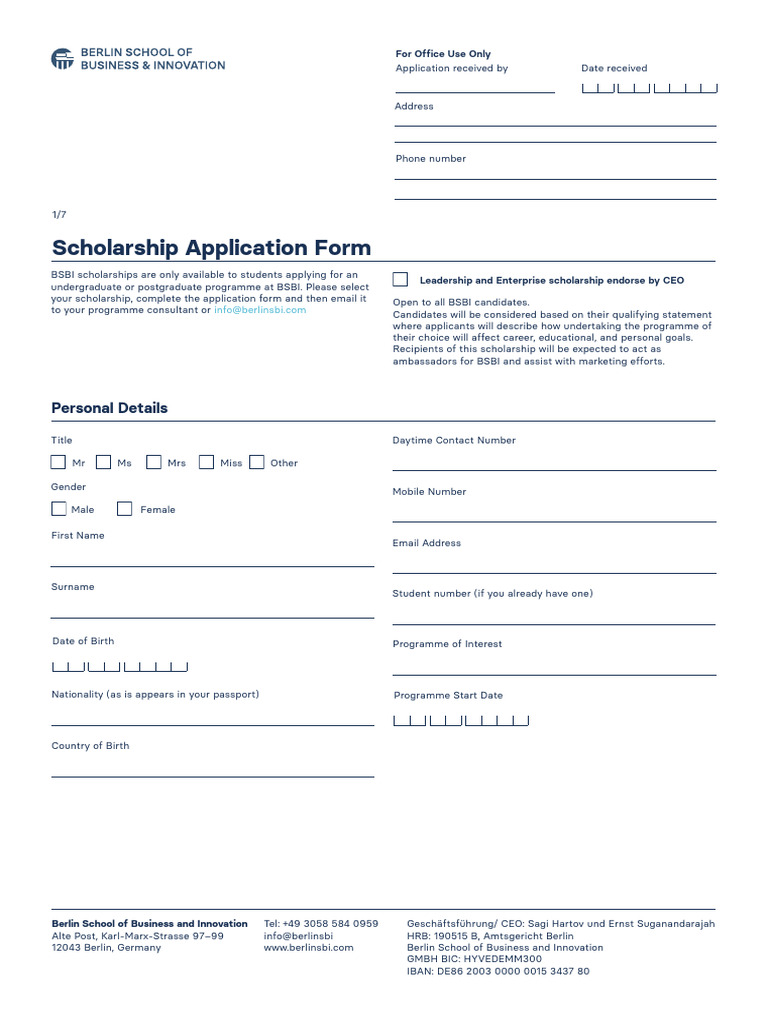 BERLIN SCHOOL OF
BUSINESS & INNOVATION

For Office Use Only
Application received by

Date received

Address

Phone number

1/7

Scholarship Application Form

BSBI scholarships are only available to students applying for an undergraduate or postgraduate programme at BSBI. Please select your scholarship, complete the application form and then email it to your programme consultant or info@berlinsbi.com

Leadership and Enterprise scholarship endorse by CEO

Open to all BSBI candidates.
Candidates will be considered based on their qualifying statement where applicants will describe how undertaking the programme of their choice will affect career, educational, and personal goals. Recipients of this scholarship will be expected to act as ambassadors for BSBI and assist with marketing efforts.

Personal Details

Title

Mr Ms Mrs Miss Other

Gender

Male Female

First Name

Surname

Date of Birth

Nationality (as is appears in your passport)

Country of Birth

Daytime Contact Number

Mobile Number

Email Address

Student number (if you already have one)

Programme of Interest

Programme Start Date

Berlin School of Business and Innovation
Alte Post, Karl-Marx-Strasse 97–99
12043 Berlin, Germany

Tel: +49 3058 584 0959
info@berlinsbi
www.berlinsbi.com

Geschäftsführung/ CEO: Sagi Hartov und Ernst Suganandarajah
HRB: 190515 B, Amtsgericht Berlin
Berlin School of Business and Innovation
GMBH BIC: HYVEDEMM300
IBAN: DE86 2003 0000 0015 3437 80